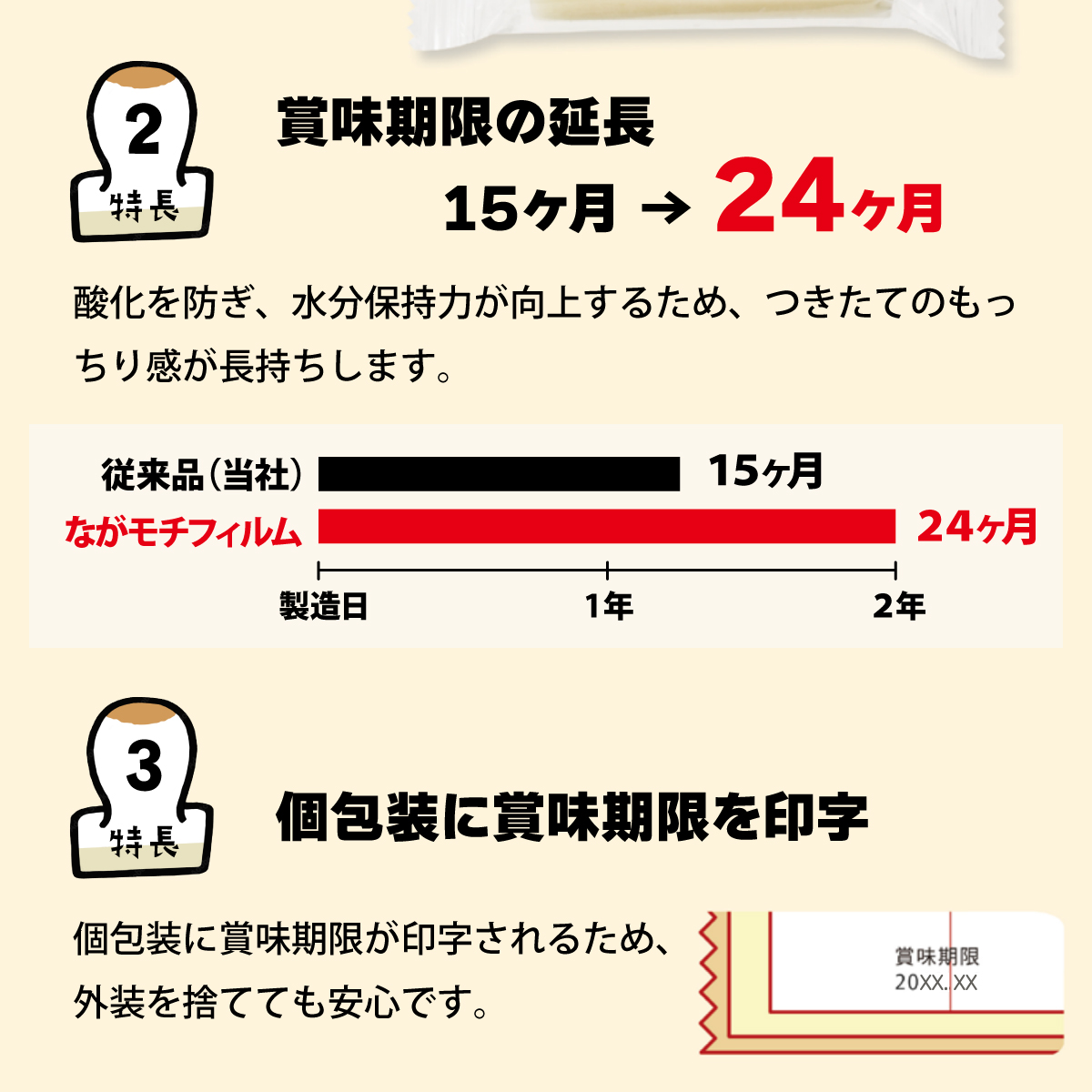 2
特長

賞味期限の延長

15ヶ月 → 24ヶ月

酸化を防ぎ、水分保持力が向上するため、つきたてのもっちり感が長持ちします。

従来品（当社） 15ヶ月
ながモチフィルム 24ヶ月
製造日 1年 2年

3
特長

個包装に賞味期限を印字

個包装に賞味期限が印字されるため、外装を捨てても安心です。

賞味期限
20XX.XX